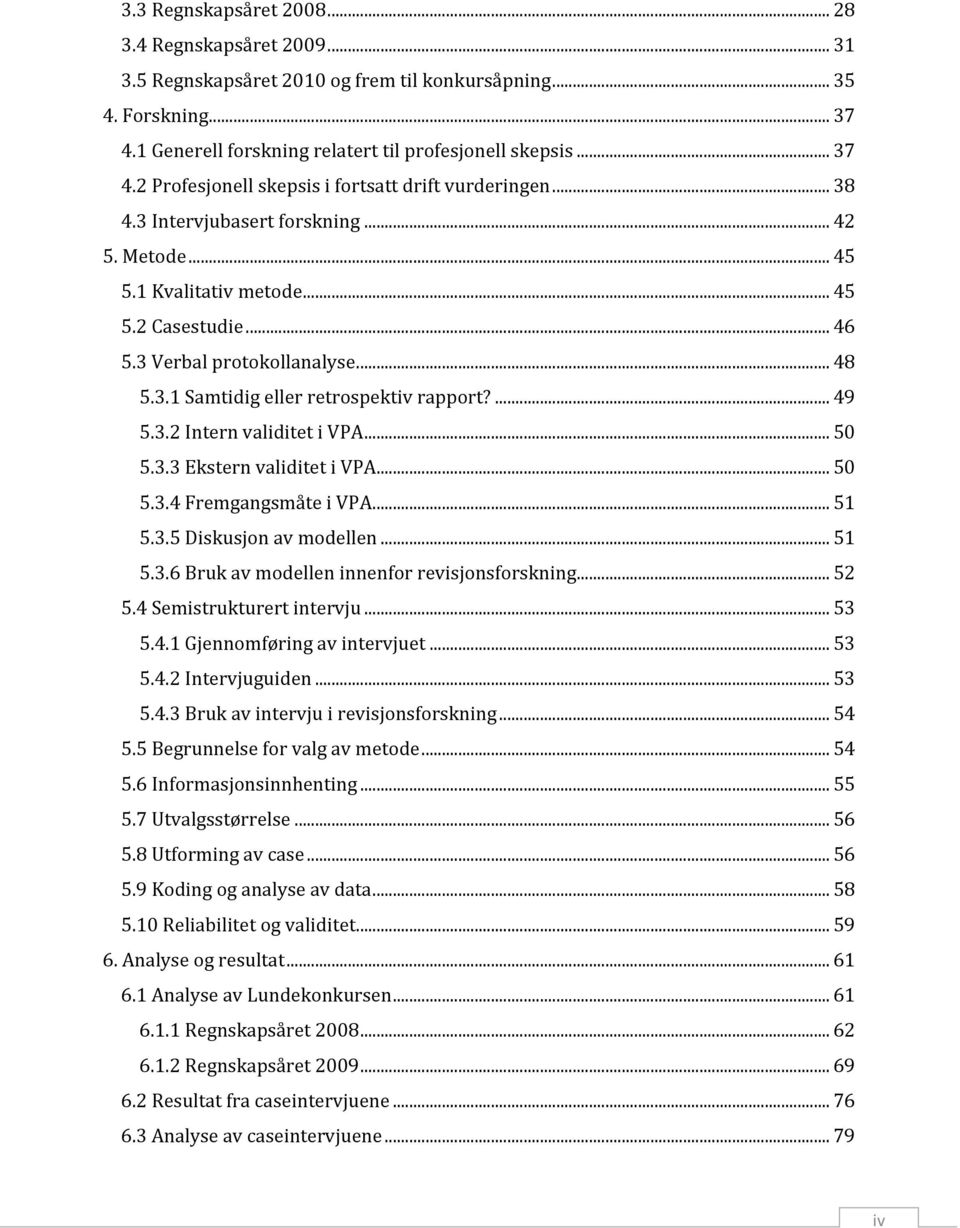 3.3 Regnskapsåret 2008 ........ 28
3.4 Regnskapsåret 2009 ........ 31
3.5 Regnskapsåret 2010 og frem til konkursåpning ........ 35
4. Forskning ........ 37
4.1 Generell forskning relatert til profesjonell skepsis ........ 37
4.2 Profesjonell skepsis i fortsatt drift vurderingen ........ 38
4.3 Intervjubasert forskning ........ 42
5. Metode ........ 45
5.1 Kvalitativ metode ........ 45
5.2 Casestudie ........ 46
5.3 Verbal protokollanalyse ........ 48
5.3.1 Samtidig eller retrospektiv rapport? ........ 49
5.3.2 Intern validitet i VPA ........ 50
5.3.3 Ekstern validitet i VPA ........ 50
5.3.4 Fremgangsmåte i VPA ........ 51
5.3.5 Diskusjon av modellen ........ 51
5.3.6 Bruk av modellen innenfor revisjonsforskning ........ 52
5.4 Semistrukturert intervju ........ 53
5.4.1 Gjennomføring av intervjuet ........ 53
5.4.2 Intervjuguiden ........ 53
5.4.3 Bruk av intervju i revisjonsforskning ........ 54
5.5 Begrunnelse for valg av metode ........ 54
5.6 Informasjonsinnhenting ........ 55
5.7 Utvalgsstørrelse ........ 56
5.8 Utforming av case ........ 56
5.9 Koding og analyse av data ........ 58
5.10 Reliabilitet og validitet ........ 59
6. Analyse og resultat ........ 61
6.1 Analyse av Lundekonkursen ........ 61
6.1.1 Regnskapsåret 2008 ........ 62
6.1.2 Regnskapsåret 2009 ........ 69
6.2 Resultat fra caseintervjuene ........ 76
6.3 Analyse av caseintervjuene ........ 79

iv